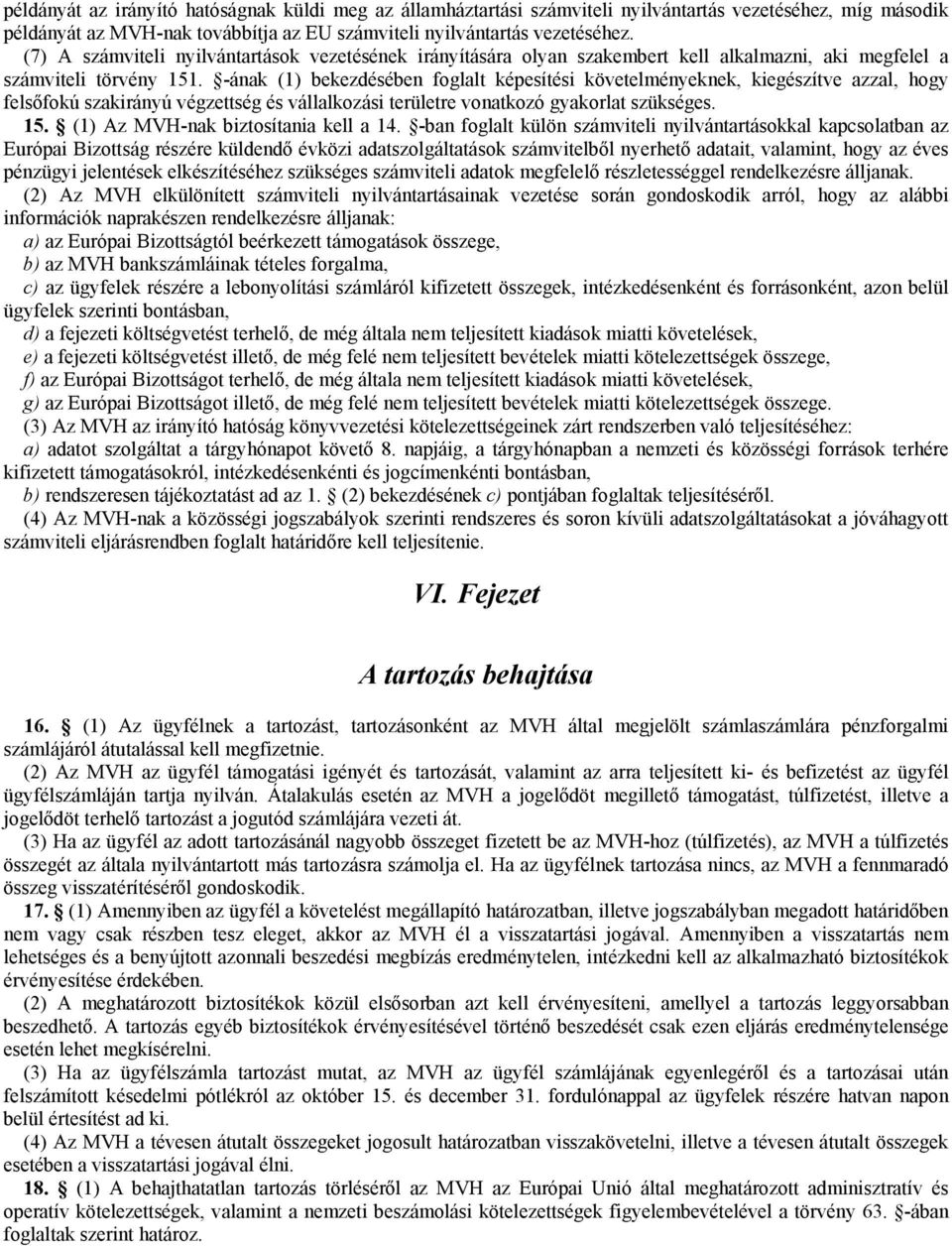 példányát az irányító hatóságnak küldi meg az államháztartási számviteli nyilvántartás vezetéséhez, míg második példányát az MVH-nak továbbítja az EU számviteli nyilvántartás vezetéséhez.

(7) A számviteli nyilvántartások vezetésének irányítására olyan szakembert kell alkalmazni, aki megfelel a számviteli törvény 151. §-ának (1) bekezdésében foglalt képesítési követelményeknek, kiegészítve azzal, hogy felsőfokú szakirányú végzettség és vállalkozási területre vonatkozó gyakorlat szükséges.

15. § (1) Az MVH-nak biztosítania kell a 14. §-ban foglalt külön számviteli nyilvántartásokkal kapcsolatban az Európai Bizottság részére küldendő évközi adatszolgáltatások számvitelből nyerhető adatait, valamint, hogy az éves pénzügyi jelentések elkészítéséhez szükséges számviteli adatok megfelelő részletességgel rendelkezésre álljanak.

(2) Az MVH elkülönített számviteli nyilvántartásainak vezetése során gondoskodik arról, hogy az alábbi információk naprakészen rendelkezésre álljanak:

a) az Európai Bizottságtól beérkezett támogatások összege,

b) az MVH bankszámláinak tételes forgalma,

c) az ügyfelek részére a lebonyolítási számláról kifizetett összegek, intézkedésenként és forrásonként, azon belül ügyfelek szerinti bontásban,

d) a fejezeti költségvetést terhelő, de még általa nem teljesített kiadások miatti követelések,

e) a fejezeti költségvetést illető, de még felé nem teljesített bevételek miatti kötelezettségek összege,

f) az Európai Bizottságot terhelő, de még általa nem teljesített kiadások miatti követelések,

g) az Európai Bizottságot illető, de még felé nem teljesített bevételek miatti kötelezettségek összege.

(3) Az MVH az irányító hatóság könyvvezetési kötelezettségeinek zárt rendszerben való teljesítéséhez:

a) adatot szolgáltat a tárgyhónapot követő 8. napjáig, a tárgyhónapban a nemzeti és közösségi források terhére kifizetett támogatásokról, intézkedésenkénti és jogcímenkénti bontásban,

b) rendszeresen tájékoztatást ad az 1. § (2) bekezdésének c) pontjában foglaltak teljesítéséről.

(4) Az MVH-nak a közösségi jogszabályok szerinti rendszeres és soron kívüli adatszolgáltatásokat a jóváhagyott számviteli eljárásrendben foglalt határidőre kell teljesítenie.

VI. Fejezet

A tartozás behajtása

16. § (1) Az ügyfélnek a tartozást, tartozásonként az MVH által megjelölt számlaszámlára pénzforgalmi számlájáról átutalással kell megfizetnie.

(2) Az MVH az ügyfél támogatási igényét és tartozását, valamint az arra teljesített ki- és befizetést az ügyfél ügyfélszámláján tartja nyilván. Átalakulás esetén az MVH a jogelődöt megillető támogatást, túlfizetést, illetve a jogelődöt terhelő tartozást a jogutód számlájára vezeti át.

(3) Ha az ügyfél az adott tartozásánál nagyobb összeget fizetett be az MVH-hoz (túlfizetés), az MVH a túlfizetés összegét az általa nyilvántartott más tartozásra számolja el. Ha az ügyfélnek tartozása nincs, az MVH a fennmaradó összeg visszatérítéséről gondoskodik.

17. § (1) Amennyiben az ügyfél a követelést megállapító határozatban, illetve jogszabályban megadott határidőben nem vagy csak részben tesz eleget, akkor az MVH él a visszatartási jogával. Amennyiben a visszatartás nem lehetséges és a benyújtott azonnali beszedési megbízás eredménytelen, intézkedni kell az alkalmazható biztosítékok érvényesítése érdekében.

(2) A meghatározott biztosítékok közül elsősorban azt kell érvényesíteni, amellyel a tartozás leggyorsabban beszedhető. A tartozás egyéb biztosítékok érvényesítésével történő beszedését csak ezen eljárás eredménytelensége esetén lehet megkísérelni.

(3) Ha az ügyfélszámla tartozást mutat, az MVH az ügyfél számlájának egyenlegéről és a tartozásai után felszámított késedelmi pótlékról az október 15. és december 31. fordulónappal az ügyfelek részére hatvan napon belül értesítést ad ki.

(4) Az MVH a tévesen átutalt összegeket jogosult határozatban visszakövetelni, illetve a tévesen átutalt összegek esetében a visszatartási jogával élni.

18. § (1) A behajthatatlan tartozás törléséről az MVH az Európai Unió által meghatározott adminisztratív és operatív kötelezettségek, valamint a nemzeti beszámolási kötelezettségek figyelembevételével a törvény 63. §-ában foglaltak szerint határoz.